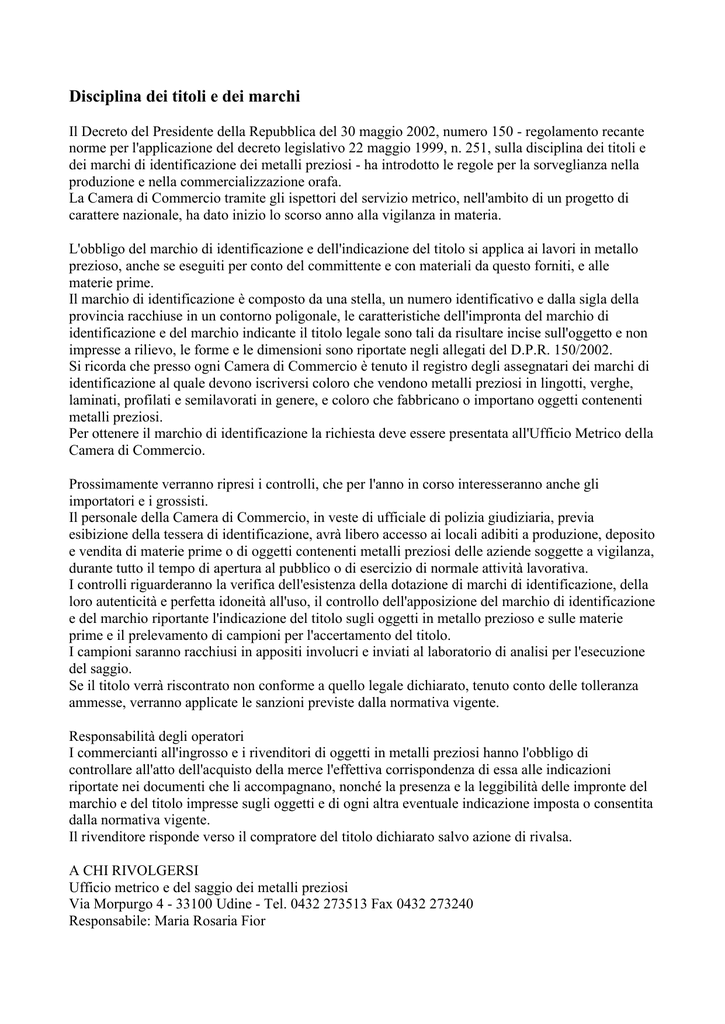 Disciplina dei titoli e dei marchi

Il Decreto del Presidente della Repubblica del 30 maggio 2002, numero 150 - regolamento recante norme per l'applicazione del decreto legislativo 22 maggio 1999, n. 251, sulla disciplina dei titoli e dei marchi di identificazione dei metalli preziosi - ha introdotto le regole per la sorveglianza nella produzione e nella commercializzazione orafa.
La Camera di Commercio tramite gli ispettori del servizio metrico, nell'ambito di un progetto di carattere nazionale, ha dato inizio lo scorso anno alla vigilanza in materia.

L'obbligo del marchio di identificazione e dell'indicazione del titolo si applica ai lavori in metallo prezioso, anche se eseguiti per conto del committente e con materiali da questo forniti, e alle materie prime.
Il marchio di identificazione è composto da una stella, un numero identificativo e dalla sigla della provincia racchiuse in un contorno poligonale, le caratteristiche dell'impronta del marchio di identificazione e del marchio indicante il titolo legale sono tali da risultare incise sull'oggetto e non impresse a rilievo, le forme e le dimensioni sono riportate negli allegati del D.P.R. 150/2002.
Si ricorda che presso ogni Camera di Commercio è tenuto il registro degli assegnatari dei marchi di identificazione al quale devono iscriversi coloro che vendono metalli preziosi in lingotti, verghe, laminati, profilati e semilavorati in genere, e coloro che fabbricano o importano oggetti contenenti metalli preziosi.
Per ottenere il marchio di identificazione la richiesta deve essere presentata all'Ufficio Metrico della Camera di Commercio.

Prossimamente verranno ripresi i controlli, che per l'anno in corso interesseranno anche gli importatori e i grossisti.
Il personale della Camera di Commercio, in veste di ufficiale di polizia giudiziaria, previa esibizione della tessera di identificazione, avrà libero accesso ai locali adibiti a produzione, deposito e vendita di materie prime o di oggetti contenenti metalli preziosi delle aziende soggette a vigilanza, durante tutto il tempo di apertura al pubblico o di esercizio di normale attività lavorativa.
I controlli riguarderanno la verifica dell'esistenza della dotazione di marchi di identificazione, della loro autenticità e perfetta idoneità all'uso, il controllo dell'apposizione del marchio di identificazione e del marchio riportante l'indicazione del titolo sugli oggetti in metallo prezioso e sulle materie prime e il prelevamento di campioni per l'accertamento del titolo.
I campioni saranno racchiusi in appositi involucri e inviati al laboratorio di analisi per l'esecuzione del saggio.
Se il titolo verrà riscontrato non conforme a quello legale dichiarato, tenuto conto delle tolleranza ammesse, verranno applicate le sanzioni previste dalla normativa vigente.

Responsabilità degli operatori
I commercianti all'ingrosso e i rivenditori di oggetti in metalli preziosi hanno l'obbligo di controllare all'atto dell'acquisto della merce l'effettiva corrispondenza di essa alle indicazioni riportate nei documenti che li accompagnano, nonché la presenza e la leggibilità delle impronte del marchio e del titolo impresse sugli oggetti e di ogni altra eventuale indicazione imposta o consentita dalla normativa vigente.
Il rivenditore risponde verso il compratore del titolo dichiarato salvo azione di rivalsa.

A CHI RIVOLGERSI
Ufficio metrico e del saggio dei metalli preziosi
Via Morpurgo 4 - 33100 Udine - Tel. 0432 273513 Fax 0432 273240
Responsabile: Maria Rosaria Fior